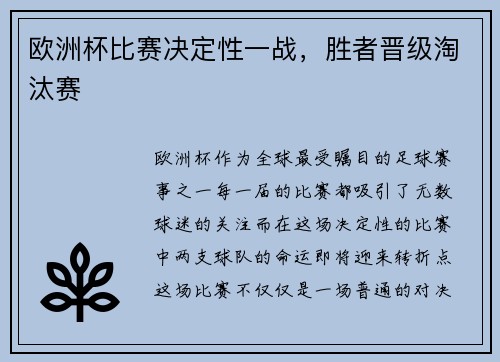 欧洲杯比赛决定性一战，胜者晋级淘汰赛

欧洲杯作为全球最受瞩目的足球赛事之一每一届的比赛都吸引了无数球迷的关注而在这场决定性的比赛中两支球队的命运即将迎来转折点这场比赛不仅仅是一场普通的对决